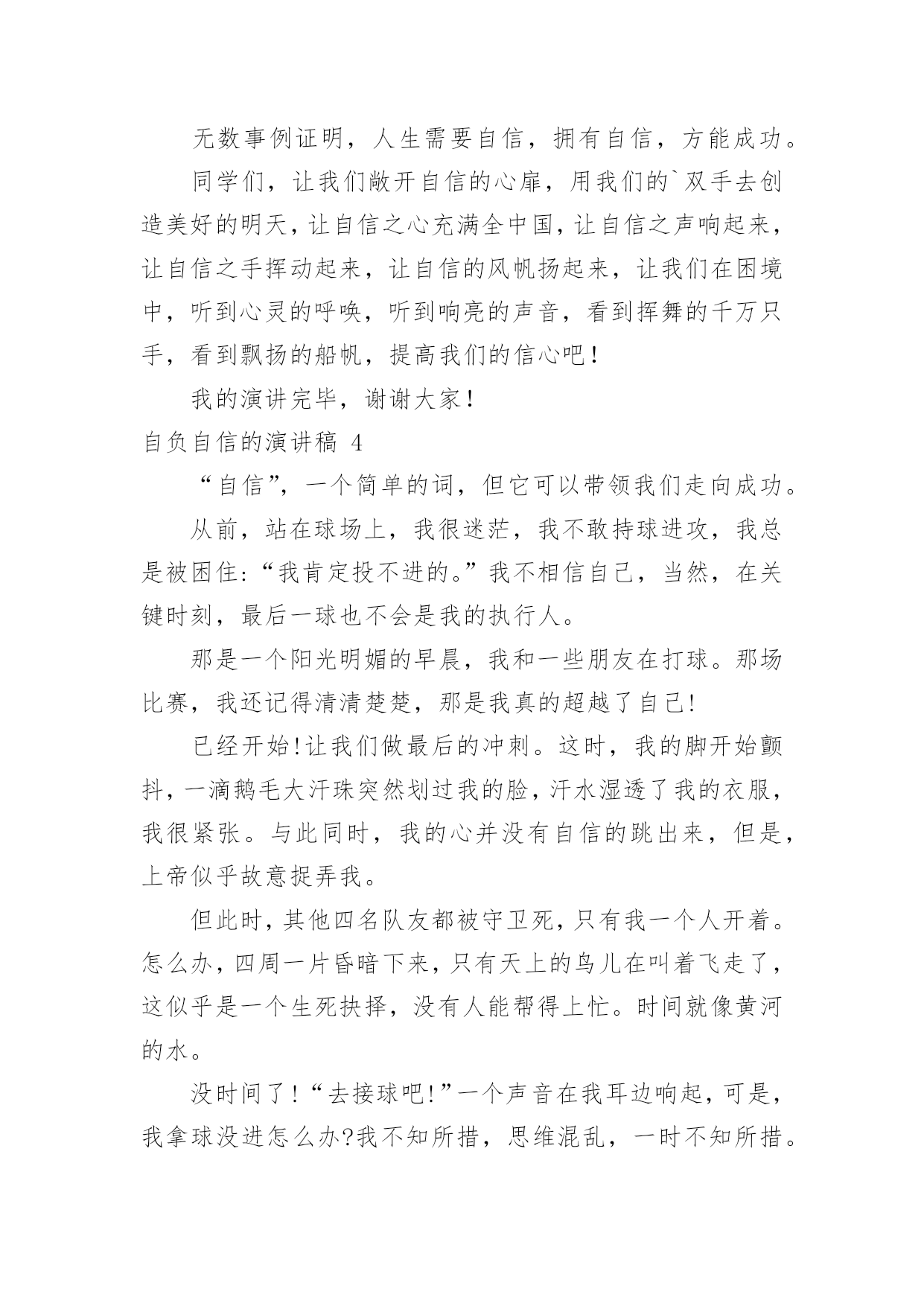 无数事例证明，人生需要自信，拥有自信，方能成功。

同学们，让我们敞开自信的心扉，用我们的`双手去创造美好的明天，让自信之心充满全中国，让自信之声响起来，让自信之手挥动起来，让自信的风帆扬起来，让我们在困境中，听到心灵的呼唤，听到响亮的声音，看到挥舞的千万只手，看到飘扬的船帆，提高我们的信心吧！

我的演讲完毕，谢谢大家！

自负自信的演讲稿 4

“自信”，一个简单的词，但它可以带领我们走向成功。

从前，站在球场上，我很迷茫，我不敢持球进攻，我总是被困住：“我肯定投不进的。”我不相信自己，当然，在关键时刻，最后一球也不会是我的执行人。

那是一个阳光明媚的早晨，我和一些朋友在打球。那场比赛，我还记得清清楚楚，那是我真的超越了自己!

已经开始!让我们做最后的冲刺。这时，我的脚开始颤抖，一滴鹅毛大汗珠突然划过我的脸，汗水湿透了我的衣服，我很紧张。与此同时，我的心并没有自信的跳出来，但是，上帝似乎故意捉弄我。

但此时，其他四名队友都被守卫死，只有我一个人开着。怎么办，四周一片昏暗下来，只有天上的鸟儿在叫着飞走了，这似乎是一个生死抉择，没有人能帮得上忙。时间就像黄河的水。

没时间了！“去接球吧!”一个声音在我耳边响起，可是，我拿球没进怎么办?我不知所措，思维混乱，一时不知所措。